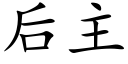 后主